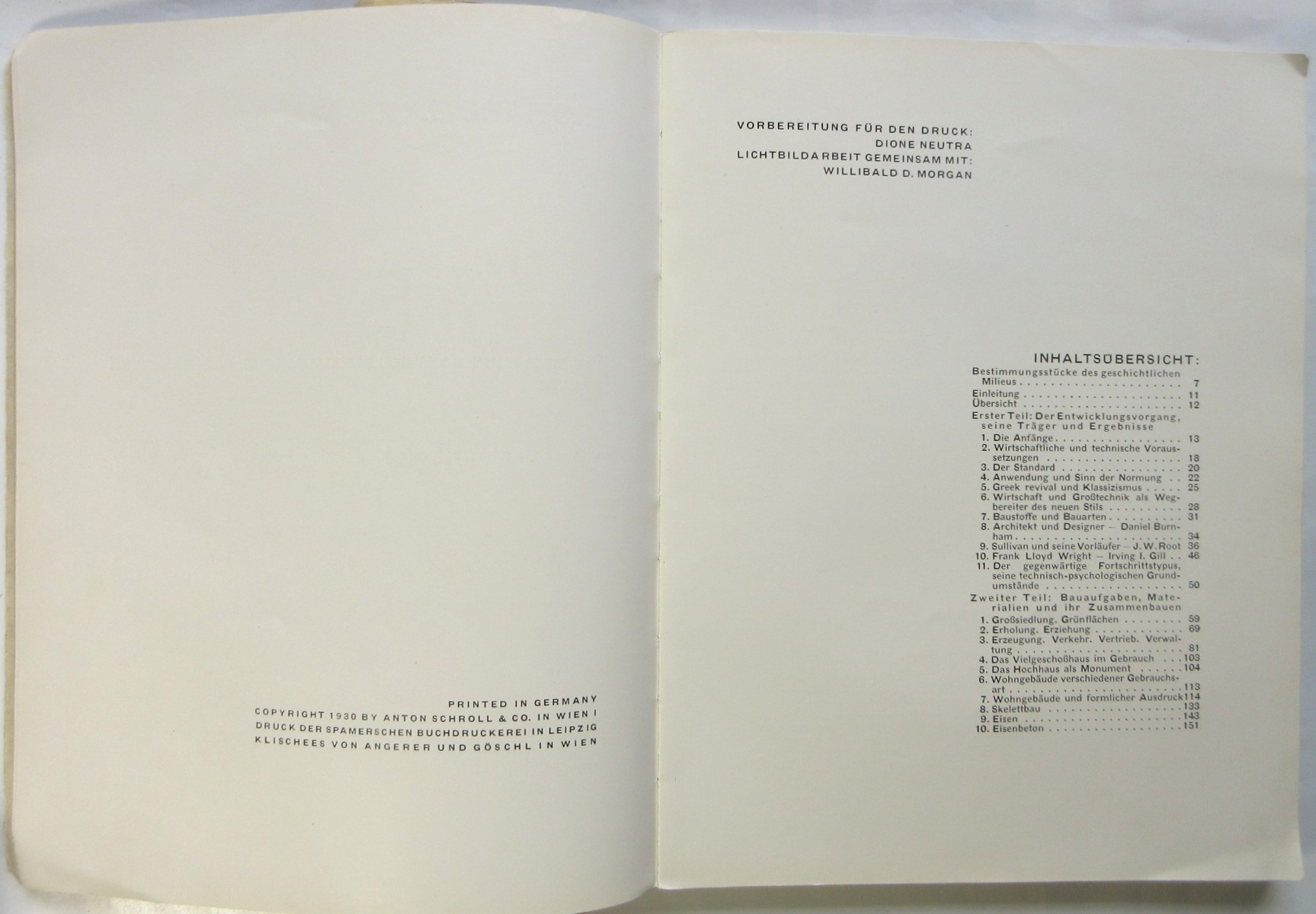 PRINTED IN GERMANY
COPYRIGHT 1930 BY ANTON SCHROLL & CO. IN WIEN I
DRUCK DER SPAMERSCHEN BUCHDRUCKEREI IN LEIPZIG
KLISCHEES VON ANGERER UND GÖSCHL IN WIEN

VORBEREITUNG FÜR DEN DRUCK:
DIONE NEUTRA
LICHTBILDARBEIT GEMEINSAM MIT:
WILLIBALD D. MORGAN

INHALTSÜBERSICHT:
Bestimmungsstücke des geschichtlichen Milieus 7
Einleitung 11
Übersicht 12
Erster Teil: Der Entwicklungsvorgang, seine Träger und Ergebnisse
1. Die Anfänge 13
2. Wirtschaftliche und technische Voraussetzungen 18
3. Der Standard 20
4. Anwendung und Sinn der Normung 22
5. Greek revival und Klassizismus 25
6. Wirtschaft und Großtechnik als Wegbereiter des neuen Stils 28
7. Baustoffe und Bauarten 31
8. Architekt und Designer – Daniel Burnham 34
9. Sullivan und seine Vorläufer – J. W. Root 36
10. Frank Lloyd Wright – Irving I. Gill 46
11. Der gegenwärtige Fortschrittstypus, seine technisch-psychologischen Grundumstände 50
Zweiter Teil: Bauaufgaben, Materialien und ihr Zusammenbauen
1. Großsiedlung. Grünflächen 59
2. Erholung. Erziehung 69
3. Erzeugung. Verkehr. Vertrieb. Verwaltung 81
4. Das Vielgeschoßhaus im Gebrauch 103
5. Das Hochhaus als Monument 104
6. Wohngebäude verschiedener Gebrauchsart 113
7. Wohngebäude und formlicher Ausdruck 114
8. Skelettbau 133
9. Eisen 143
10. Eisenbeton 151